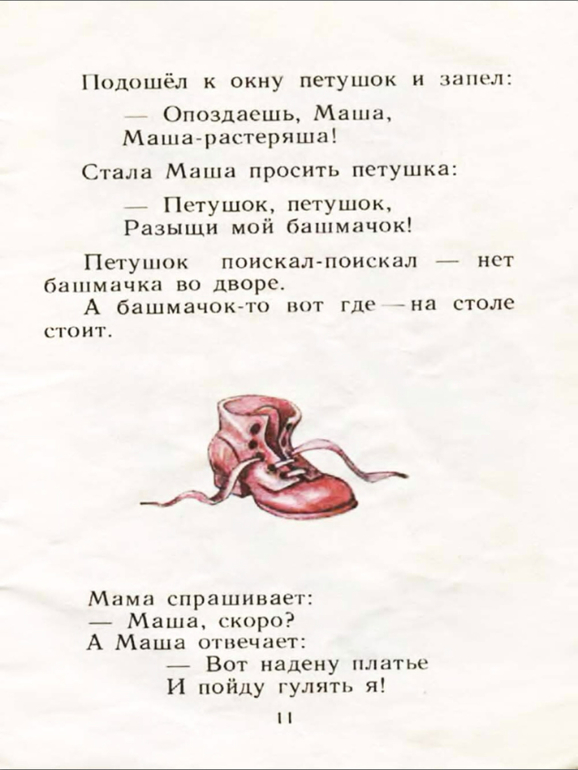 Подошёл к окну петушок и запел:

— Опоздаешь, Маша,
Маша-растеряша!

Стала Маша просить петушка:

— Петушок, петушок,
Разыщи мой башмачок!

Петушок поискал-поискал — нет башмачка во дворе.

А башмачок-то вот где — на столе стоит.

Мама спрашивает:
— Маша, скоро?
А Маша отвечает:
— Вот надену платье
И пойду гулять я!

11